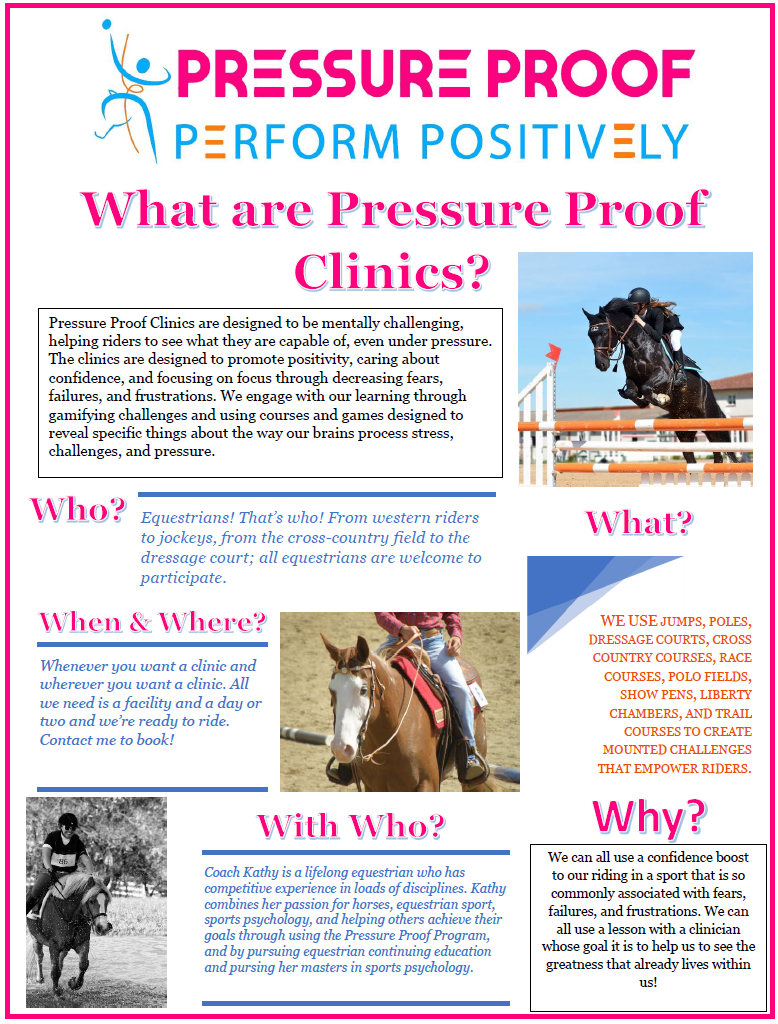 PRESSURE PROOF
PERFORM POSITIVELY

What are Pressure Proof Clinics?

Pressure Proof Clinics are designed to be mentally challenging, helping riders to see what they are capable of, even under pressure. The clinics are designed to promote positivity, caring about confidence, and focusing on focus through decreasing fears, failures, and frustrations. We engage with our learning through gamifying challenges and using courses and games designed to reveal specific things about the way our brains process stress, challenges, and pressure.

Who?

Equestrians! That's who! From western riders to jockeys, from the cross-country field to the dressage court; all equestrians are welcome to participate.

What?

WE USE JUMPS, POLES, DRESSAGE COURTS, CROSS COUNTRY COURSES, RACE COURSES, POLO FIELDS, SHOW PENS, LIBERTY CHAMBERS, AND TRAIL COURSES TO CREATE MOUNTED CHALLENGES THAT EMPOWER RIDERS.

When & Where?

Whenever you want a clinic and wherever you want a clinic. All we need is a facility and a day or two and we're ready to ride. Contact me to book!

With Who?

Coach Kathy is a lifelong equestrian who has competitive experience in loads of disciplines. Kathy combines her passion for horses, equestrian sport, sports psychology, and helping others achieve their goals through using the Pressure Proof Program, and by pursuing equestrian continuing education and pursing her masters in sports psychology.

Why?

We can all use a confidence boost to our riding in a sport that is so commonly associated with fears, failures, and frustrations. We can all use a lesson with a clinician whose goal it is to help us to see the greatness that already lives within us!